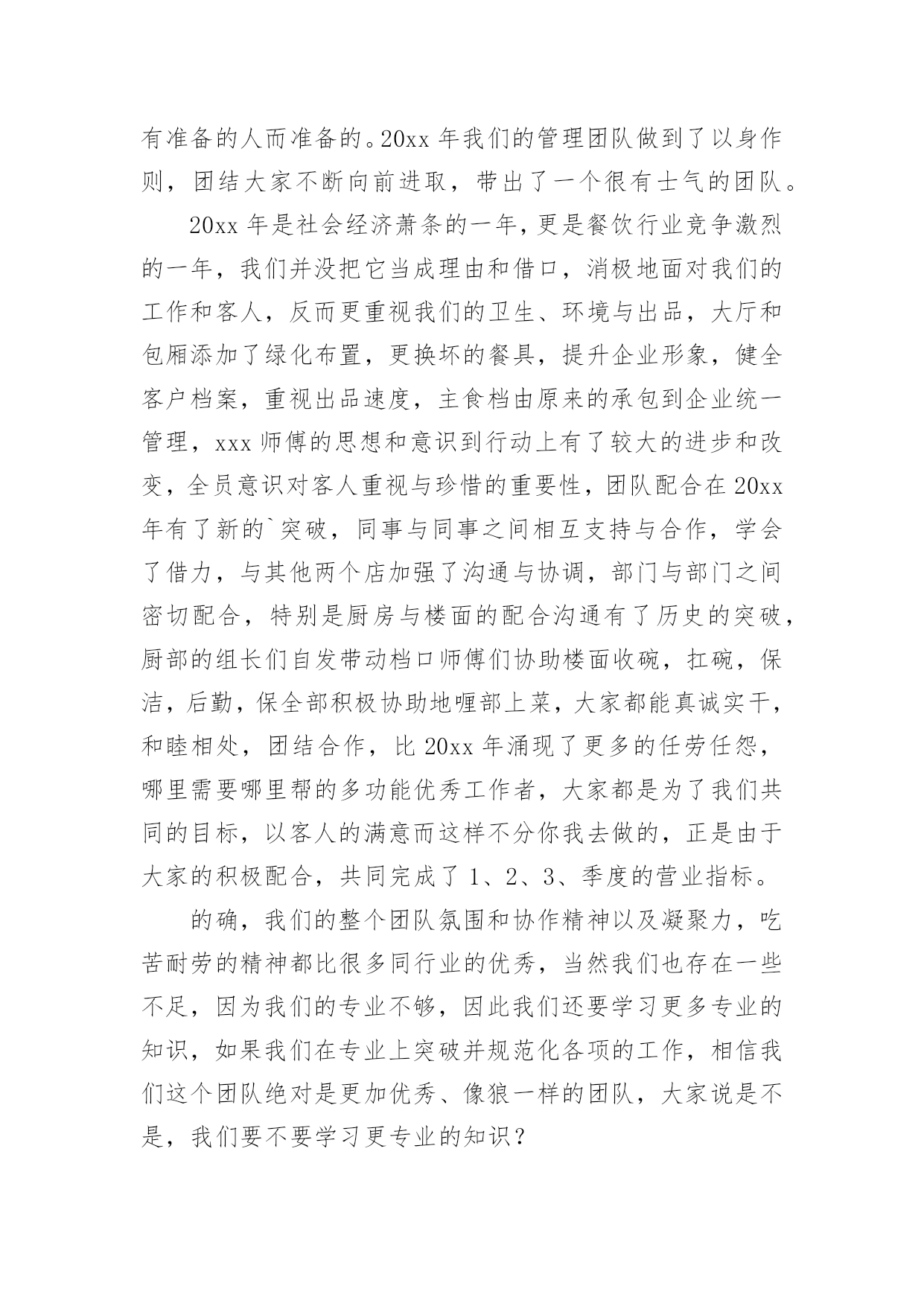 有准备的人而准备的。20xx 年我们的管理团队做到了以身作则，团结大家不断向前进取，带出了一个很有士气的团队。

20xx 年是社会经济萧条的一年，更是餐饮行业竞争激烈的一年，我们并没把它当成理由和借口，消极地面对我们的工作和客人，反而更重视我们的卫生、环境与出品，大厅和包厢添加了绿化布置，更换坏的餐具，提升企业形象，健全客户档案，重视出品速度，主食档由原来的承包到企业统一管理，xxx 师傅的思想和意识到行动上有了较大的进步和改变，全员意识对客人重视与珍惜的重要性，团队配合在 20xx 年有了新的`突破，同事与同事之间相互支持与合作，学会了借力，与其他两个店加强了沟通与协调，部门与部门之间密切配合，特别是厨房与楼面的配合沟通有了历史的突破，厨部的组长们自发带动档口师傅们协助楼面收碗，扛碗，保洁，后勤，保全部积极协助地喱部上菜，大家都能真诚实干，和睦相处，团结合作，比 20xx 年涌现了更多的任劳任怨，哪里需要哪里帮的多功能优秀工作者，大家都是为了我们共同的目标，以客人的满意而这样不分你我去做的，正是由于大家的积极配合，共同完成了 1、2、3、季度的营业指标。

的确，我们的整个团队氛围和协作精神以及凝聚力，吃苦耐劳的精神都比很多同行业的优秀，当然我们也存在一些不足，因为我们的专业不够，因此我们还要学习更多专业的知识，如果我们在专业上突破并规范化各项的工作，相信我们这个团队绝对是更加优秀、像狼一样的团队，大家说是不是，我们要不要学习更专业的知识？